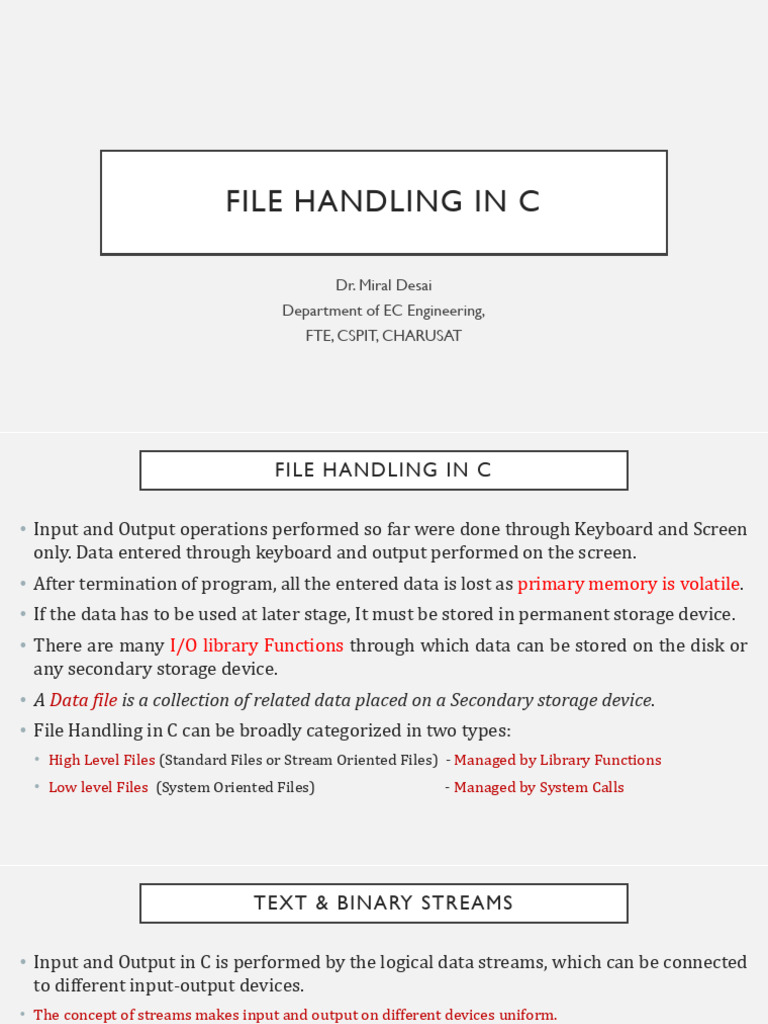 FILE HANDLING IN C

Dr. Miral Desai
Department of EC Engineering,
FTE, CSPIT, CHARUSAT

FILE HANDLING IN C

• Input and Output operations performed so far were done through Keyboard and Screen only. Data entered through keyboard and output performed on the screen.
• After termination of program, all the entered data is lost as primary memory is volatile.
• If the data has to be used at later stage, It must be stored in permanent storage device.
• There are many I/O library Functions through which data can be stored on the disk or any secondary storage device.
• A Data file is a collection of related data placed on a Secondary storage device.
• File Handling in C can be broadly categorized in two types:
• High Level Files (Standard Files or Stream Oriented Files) - Managed by Library Functions
• Low level Files (System Oriented Files) - Managed by System Calls

TEXT & BINARY STREAMS

• Input and Output in C is performed by the logical data streams, which can be connected to different input-output devices.
• The concept of streams makes input and output on different devices uniform.